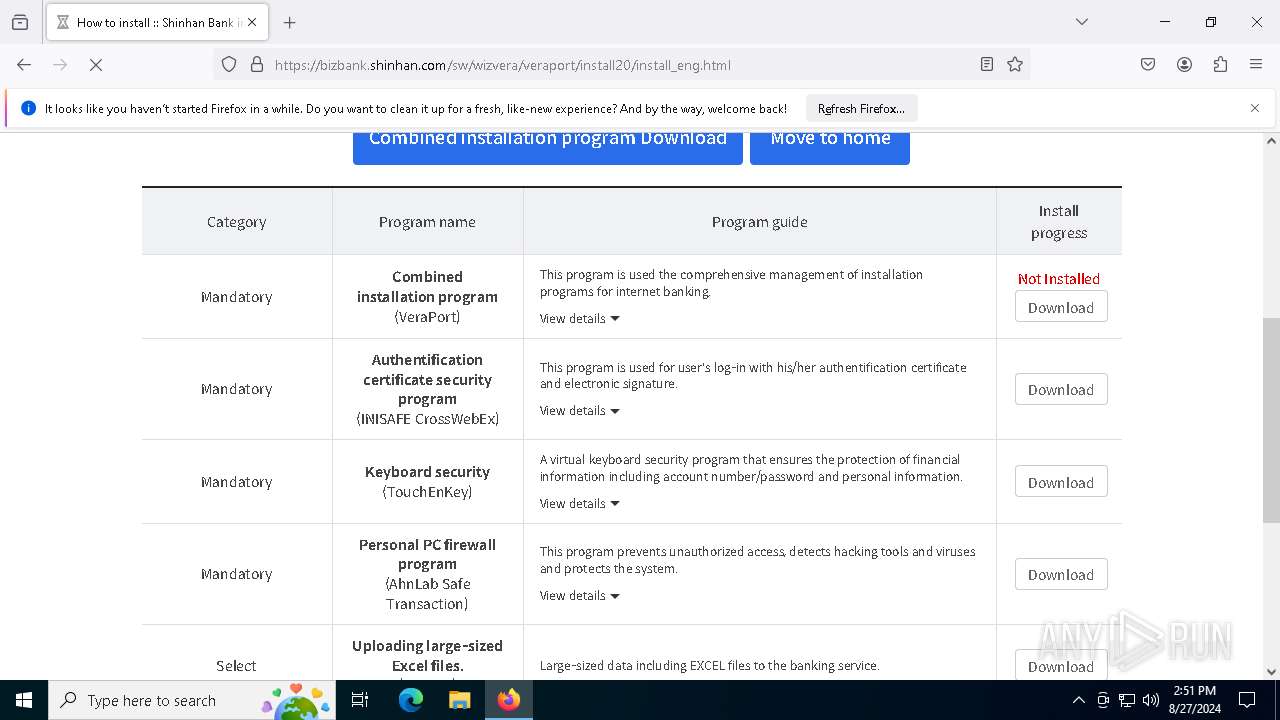 How to install :: Shinhan Bank i

https://bizbank.shinhan.com/sw/wizvera/veraport/install20/install_eng.html

It looks like you haven't started Firefox in a while. Do you want to clean it up for a fresh, like-new experience? And by the way, welcome back!

Refresh Firefox...

Combined installation program Download

Move to home

| Category | Program name | Program guide | Install progress |
|---|---|---|---|
| Mandatory | Combined installation program (VeraPort) | This program is used the comprehensive management of installation programs for internet banking. View details | Not Installed Download |
| Mandatory | Authentification certificate security program (INISAFE CrossWebEx) | This program is used for user's log-in with his/her authentification certificate and electronic signature. View details | Download |
| Mandatory | Keyboard security (TouchEnKey) | A virtual keyboard security program that ensures the protection of financial information including account number/password and personal information. View details | Download |
| Mandatory | Personal PC firewall program (AhnLab Safe Transaction) | This program prevents unauthorized access, detects hacking tools and viruses and protects the system. View details | Download |
| Select | Uploading large-sized Excel files. | Large-sized data including EXCEL files to the banking service. | Download |

ANY RUN

Type here to search

2:51 PM
8/27/2024